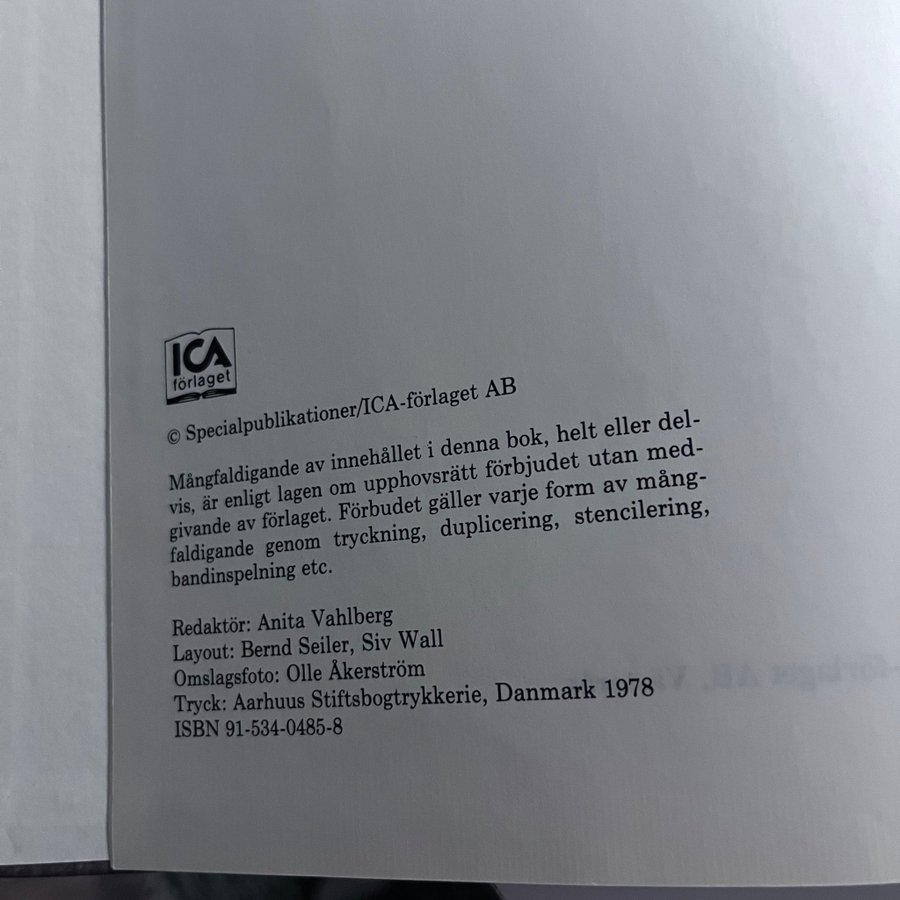 ICA
förlaget

© Specialpublikationer/ICA-förlaget AB

Mångfaldigande av innehållet i denna bok, helt eller delvis, är enligt lagen om upphovsrätt förbjudet utan medgivande av förlaget. Förbudet gäller varje form av mångfaldigande genom tryckning, duplicering, stencilering, bandinspelning etc.

Redaktör: Anita Vahlberg
Layout: Bernd Seiler, Siv Wall
Omslagsfoto: Olle Åkerström
Tryck: Aarhuus Stiftsbogtrykkerie, Danmark 1978
ISBN 91-534-0485-8